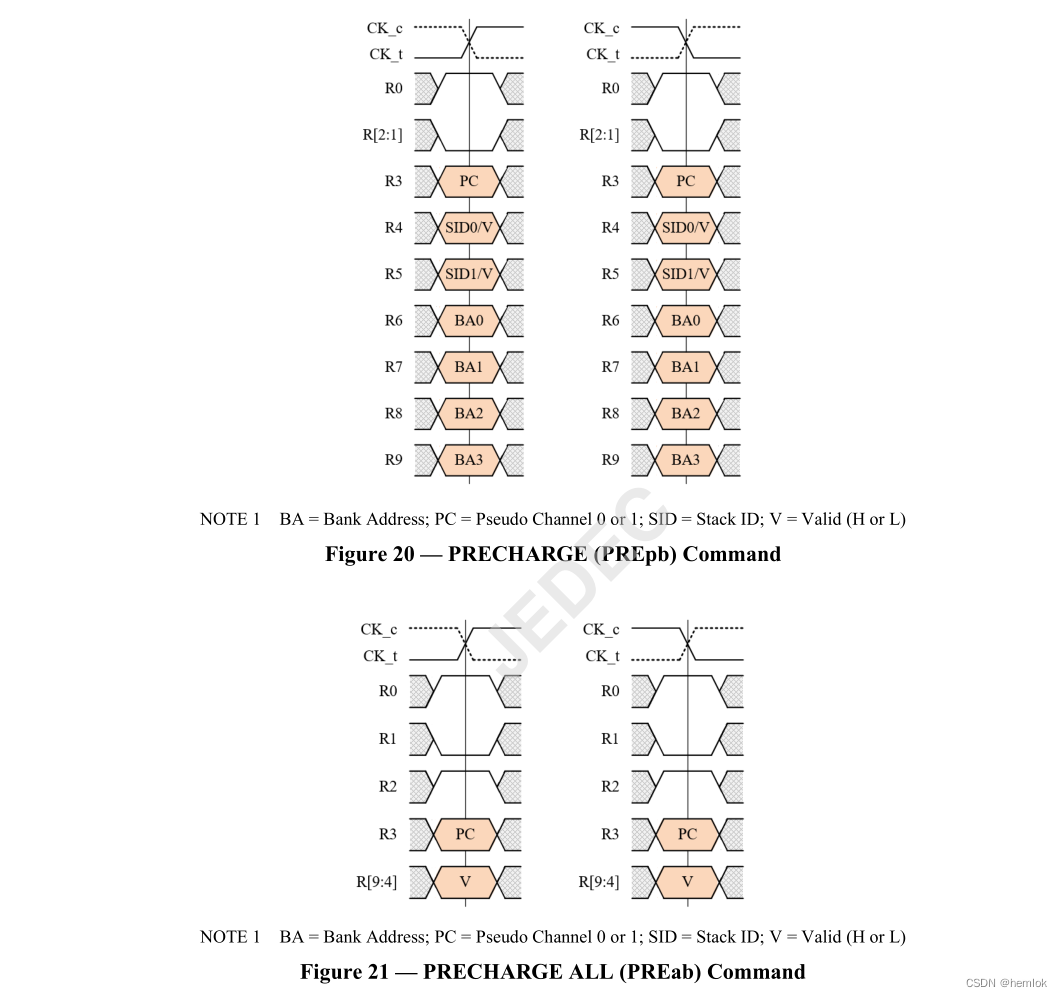 CK_c
CK_t
R0
R[2:1]
R3 PC
R4 SID0/V
R5 SID1/V
R6 BA0
R7 BA1
R8 BA2
R9 BA3

CK_c
CK_t
R0
R[2:1]
R3 PC
R4 SID0/V
R5 SID1/V
R6 BA0
R7 BA1
R8 BA2
R9 BA3

NOTE 1 BA = Bank Address; PC = Pseudo Channel 0 or 1; SID = Stack ID; V = Valid (H or L)

Figure 20 — PRECHARGE (PREpb) Command

JEDEC

CK_c
CK_t
R0
R1
R2
R3 PC
R[9:4] V

CK_c
CK_t
R0
R1
R2
R3 PC
R[9:4] V

NOTE 1 BA = Bank Address; PC = Pseudo Channel 0 or 1; SID = Stack ID; V = Valid (H or L)

Figure 21 — PRECHARGE ALL (PREab) Command

CSDN @hemlok